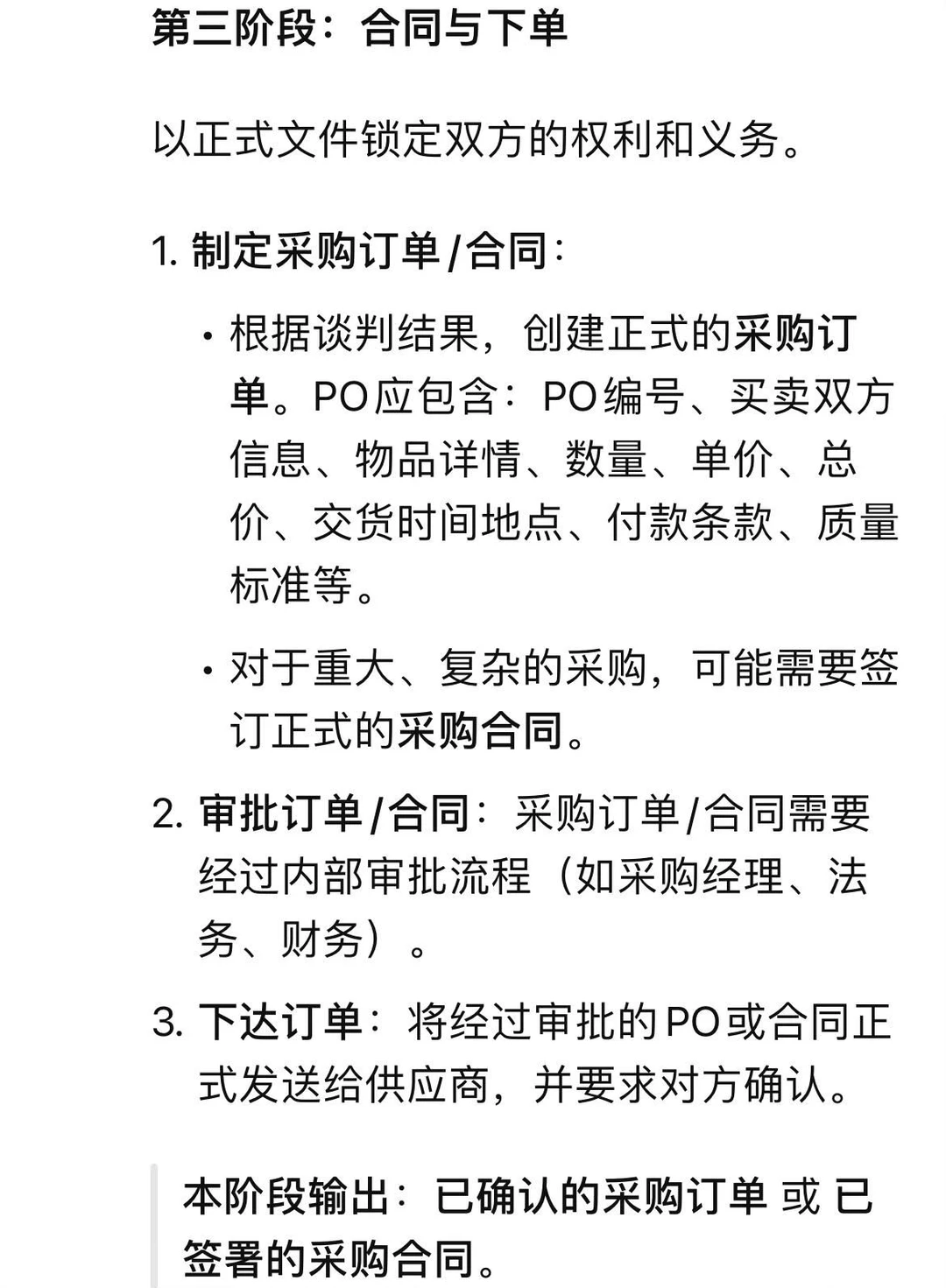 第三阶段：合同与下单

以正式文件锁定双方的权利和义务。

1. 制定采购订单/合同：

• 根据谈判结果，创建正式的采购订单。PO应包含：PO编号、买卖双方信息、物品详情、数量、单价、总价、交货时间地点、付款条款、质量标准等。

• 对于重大、复杂的采购，可能需要签订正式的采购合同。

2. 审批订单/合同：采购订单/合同需要经过内部审批流程（如采购经理、法务、财务）。

3. 下达订单：将经过审批的PO或合同正式发送给供应商，并要求对方确认。

本阶段输出：已确认的采购订单 或 已签署的采购合同。